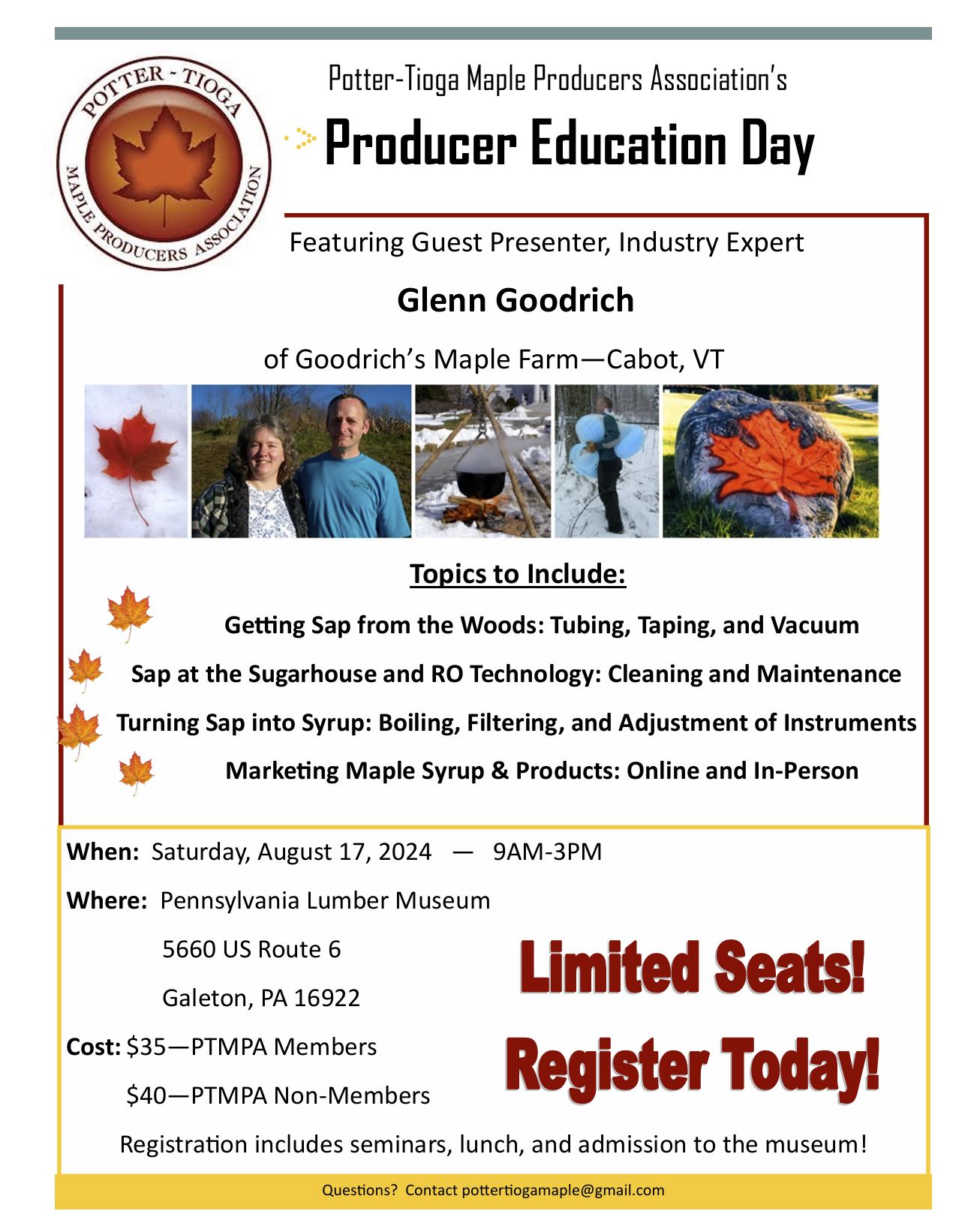 POTTER - TIOGA
MAPLE PRODUCERS ASSOCIATION

Potter-Tioga Maple Producers Association's

Producer Education Day

Featuring Guest Presenter, Industry Expert

Glenn Goodrich

of Goodrich's Maple Farm—Cabot, VT

Topics to Include:

Getting Sap from the Woods: Tubing, Taping, and Vacuum

Sap at the Sugarhouse and RO Technology: Cleaning and Maintenance

Turning Sap into Syrup: Boiling, Filtering, and Adjustment of Instruments

Marketing Maple Syrup & Products: Online and In-Person

When: Saturday, August 17, 2024 — 9AM-3PM

Where: Pennsylvania Lumber Museum
5660 US Route 6
Galeton, PA 16922

Cost: $35—PTMPA Members
$40—PTMPA Non-Members

Limited Seats!

Register Today!

Registration includes seminars, lunch, and admission to the museum!

Questions? Contact pottertiogamaple@gmail.com